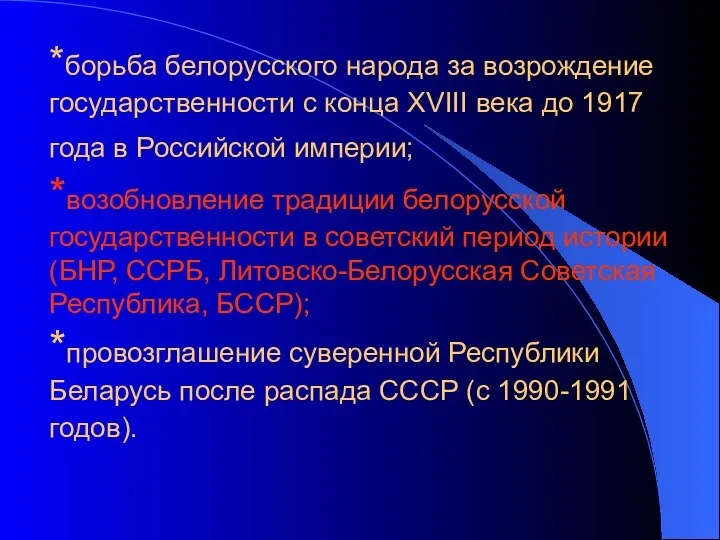 *борьба белорусского народа за возрождение государственности с конца XVIII века до 1917 года в Российской империи;

*возобновление традиции белорусской государственности в советский период истории (БНР, ССРБ, Литовско-Белорусская Советская Республика, БССР);

*провозглашение суверенной Республики Беларусь после распада СССР (с 1990-1991 годов).